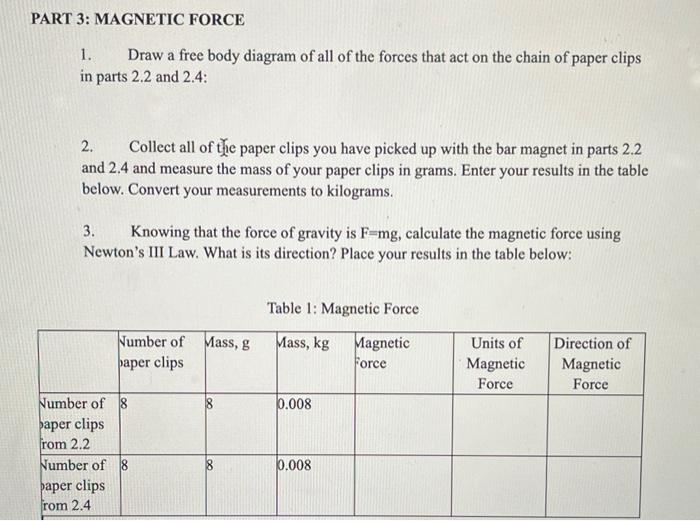 PART 3: MAGNETIC FORCE

1. Draw a free body diagram of all of the forces that act on the chain of paper clips in parts 2.2 and 2.4:

2. Collect all of the paper clips you have picked up with the bar magnet in parts 2.2 and 2.4 and measure the mass of your paper clips in grams. Enter your results in the table below. Convert your measurements to kilograms.

3. Knowing that the force of gravity is F=mg, calculate the magnetic force using Newton's III Law. What is its direction? Place your results in the table below:

Table 1: Magnetic Force

| | Number of paper clips | Mass, g | Mass, kg | Magnetic Force | Units of Magnetic Force | Direction of Magnetic Force |
|---|---|---|---|---|---|---|
| Number of paper clips from 2.2 | 8 | 8 | 0.008 | | | |
| Number of paper clips from 2.4 | 8 | 8 | 0.008 | | | |